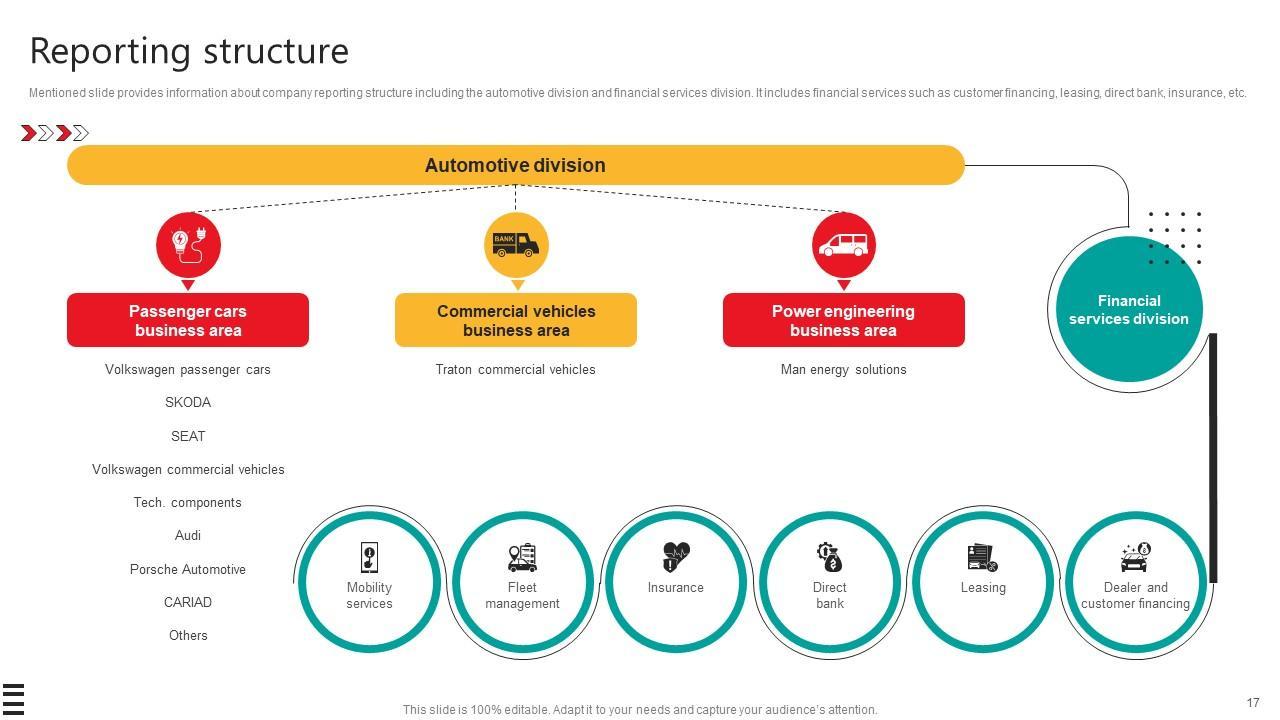 Reporting structure

Mentioned slide provides information about company reporting structure including the automotive division and financial services division. It includes financial services such as customer financing, leasing, direct bank, insurance, etc.

Automotive division

Passenger cars business area

Volkswagen passenger cars

SKODA

SEAT

Volkswagen commercial vehicles

Tech. components

Audi

Porsche Automotive

CARIAD

Others

Commercial vehicles business area

Traton commercial vehicles

Power engineering business area

Man energy solutions

Financial services division

Mobility services

Fleet management

Insurance

Direct bank

Leasing

Dealer and customer financing

This slide is 100% editable. Adapt it to your needs and capture your audience's attention.

17